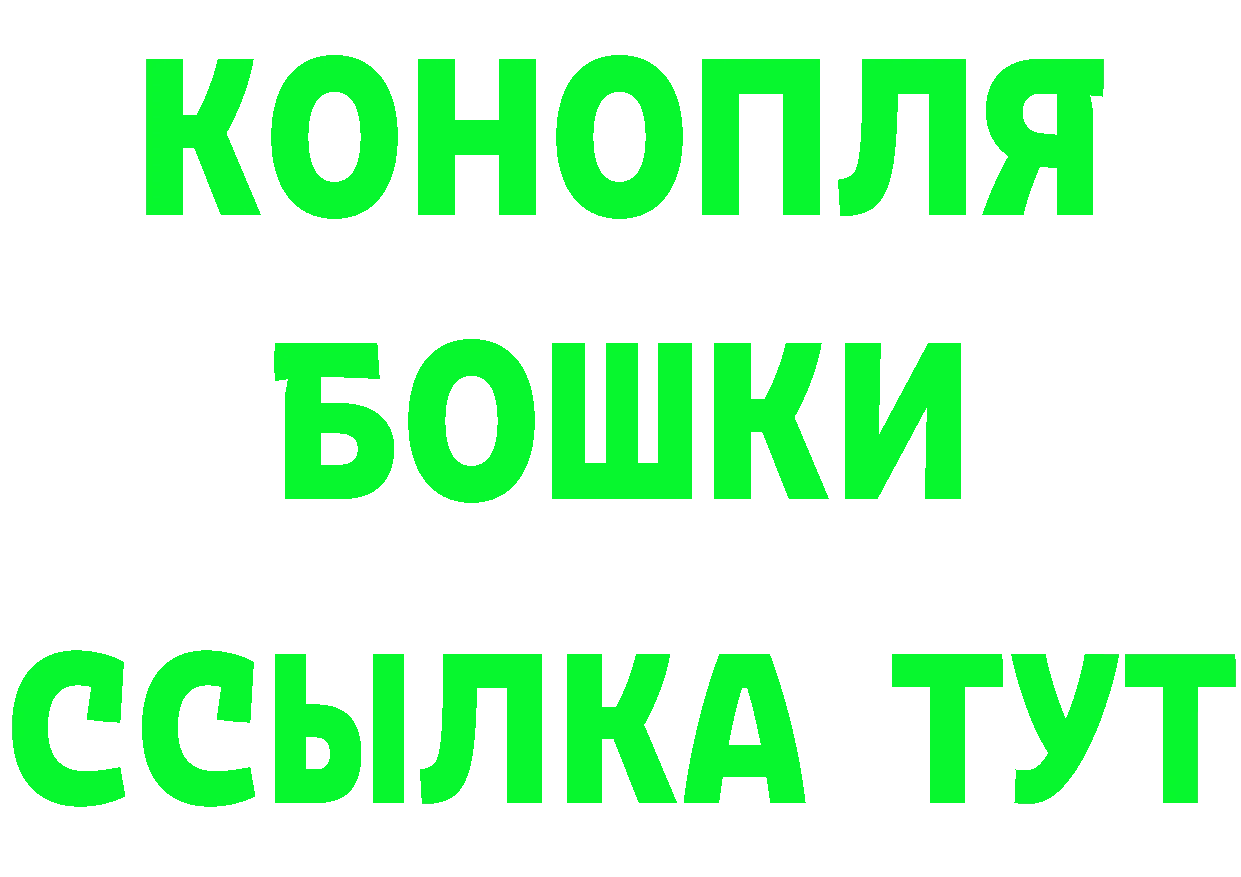 КОНОПЛЯ
БОШКИ
ССЫЛКА ТУТ